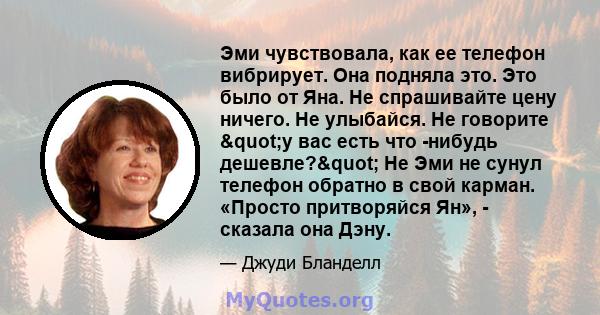 Эми чувствовала, как ее телефон вибрирует. Она подняла это. Это было от Яна. Не спрашивайте цену ничего. Не улыбайся. Не говорите &quot;у вас есть что -нибудь дешевле?&quot; Не Эми не сунул телефон обратно в свой карман. «Просто притворяйся Ян», - сказала она Дэну.

— Джуди Бланделл

MyQuotes.org